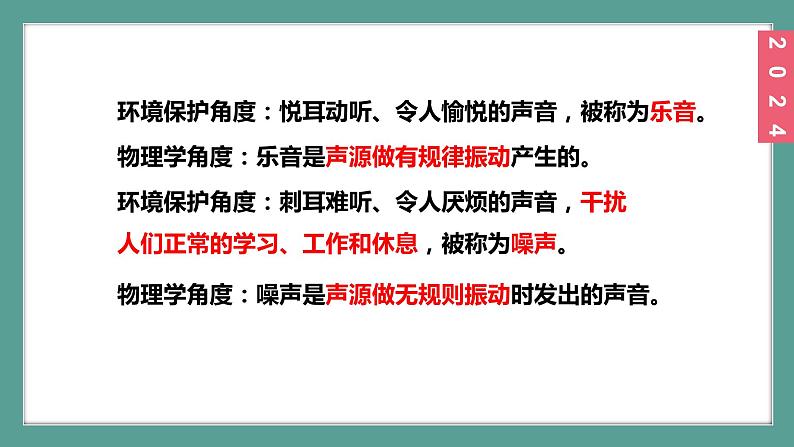 2024

环境保护角度：悦耳动听、令人愉悦的声音，被称为乐音。

物理学角度：乐音是声源做有规律振动产生的。

环境保护角度：刺耳难听、令人厌烦的声音，干扰人们正常的学习、工作和休息，被称为噪声。

物理学角度：噪声是声源做无规则振动时发出的声音。